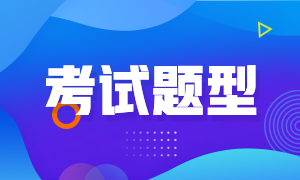 考试题型